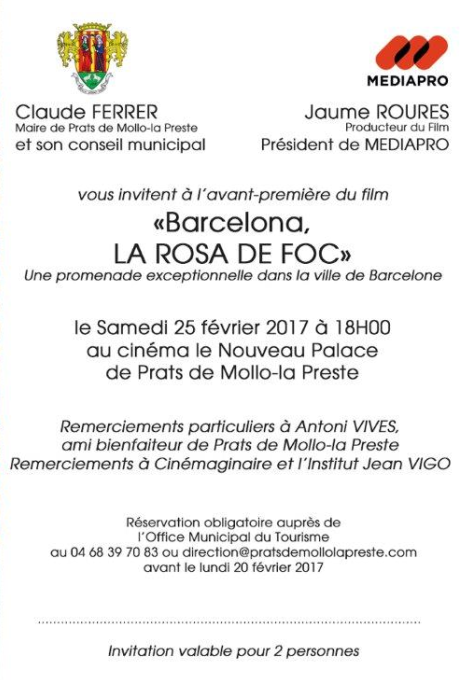 MEDIAPRO

Claude FERRER
Maire de Prats de Mollo-la Preste
et son conseil municipal

Jaume ROURES
Producteur du Film
Président de MEDIAPRO

vous invitent à l'avant-première du film

«Barcelona,
LA ROSA DE FOC»

Une promenade exceptionnelle dans la ville de Barcelone

le Samedi 25 février 2017 à 18H00
au cinéma le Nouveau Palace
de Prats de Mollo-la Preste

Remerciements particuliers à Antoni VIVES,
ami bienfaiteur de Prats de Mollo-la Preste
Remerciements à Cinémaginaire et l'Institut Jean VIGO

Réservation obligatoire auprès de
l'Office Municipal du Tourisme
au 04 68 39 70 83 ou direction@pratsdemollolapreste.com
avant le lundi 20 février 2017

Invitation valable pour 2 personnes